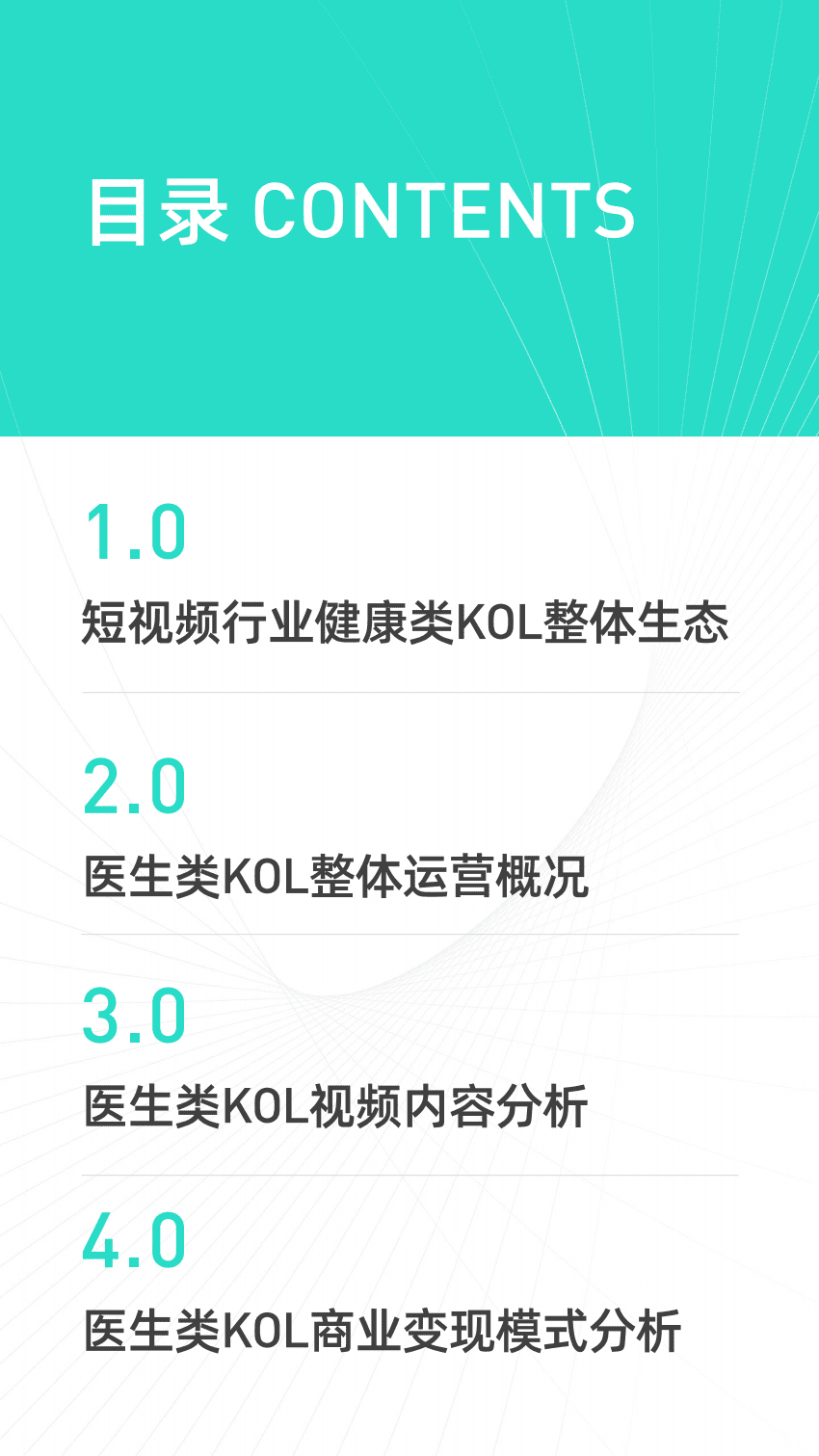 目录 CONTENTS

1.0

短视频行业健康类KOL整体生态

2.0

医生类KOL整体运营概况

3.0

医生类KOL视频内容分析

4.0

医生类KOL商业变现模式分析